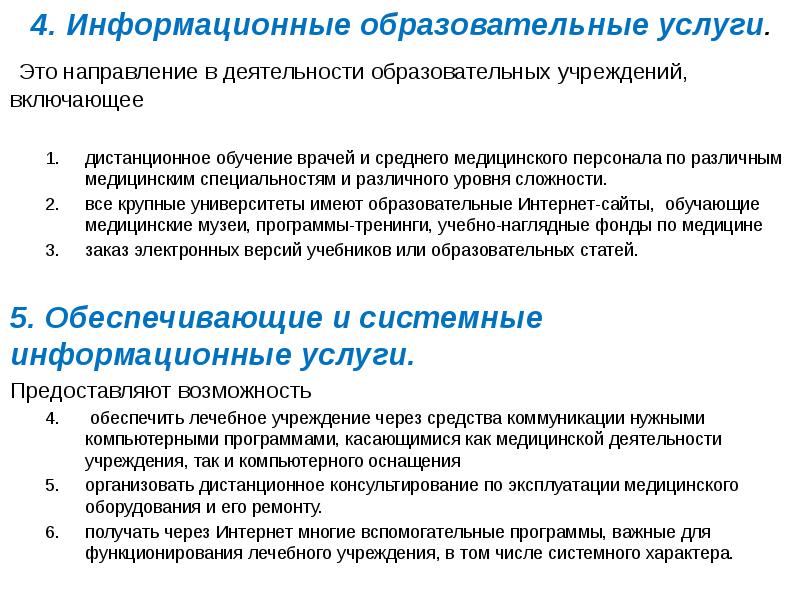 4. Информационные образовательные услуги.

Это направление в деятельности образовательных учреждений, включающее

1. дистанционное обучение врачей и среднего медицинского персонала по различным медицинским специальностям и различного уровня сложности.
2. все крупные университеты имеют образовательные Интернет-сайты, обучающие медицинские музеи, программы-тренинги, учебно-наглядные фонды по медицине
3. заказ электронных версий учебников или образовательных статей.

5. Обеспечивающие и системные информационные услуги.

Предоставляют возможность

4. обеспечить лечебное учреждение через средства коммуникации нужными компьютерными программами, касающимися как медицинской деятельности учреждения, так и компьютерного оснащения
5. организовать дистанционное консультирование по эксплуатации медицинского оборудования и его ремонту.
6. получать через Интернет многие вспомогательные программы, важные для функционирования лечебного учреждения, в том числе системного характера.